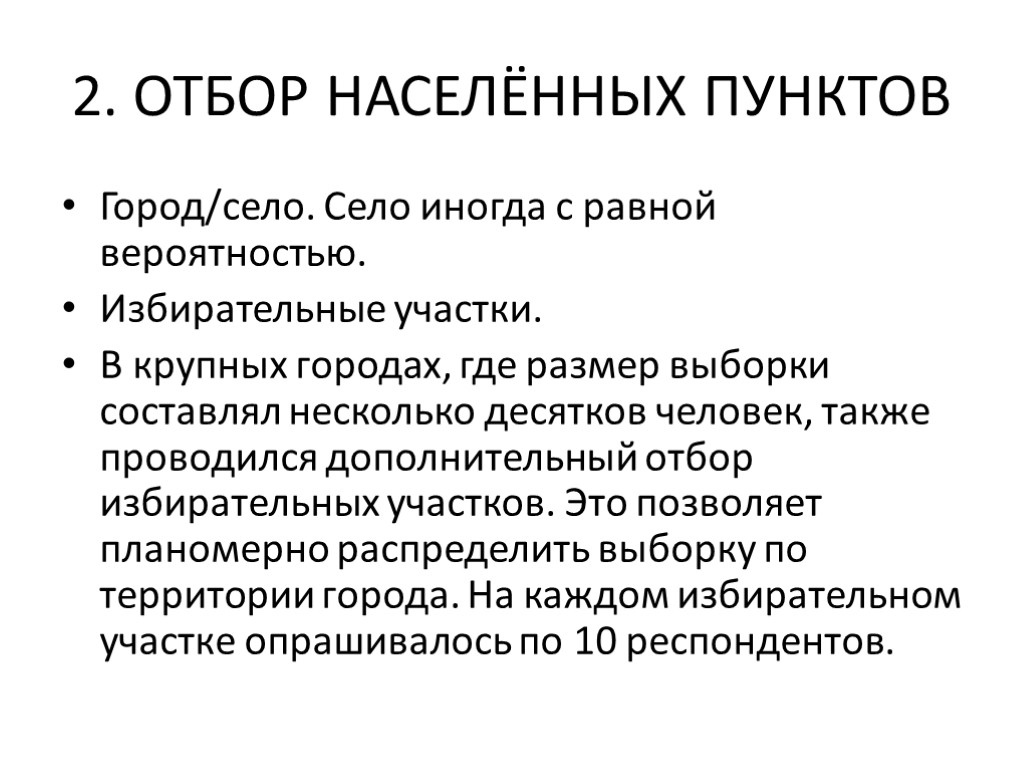 2. ОТБОР НАСЕЛЁННЫХ ПУНКТОВ

• Город/село. Село иногда с равной вероятностью.

• Избирательные участки.

• В крупных городах, где размер выборки составлял несколько десятков человек, также проводился дополнительный отбор избирательных участков. Это позволяет планомерно распределить выборку по территории города. На каждом избирательном участке опрашивалось по 10 респондентов.